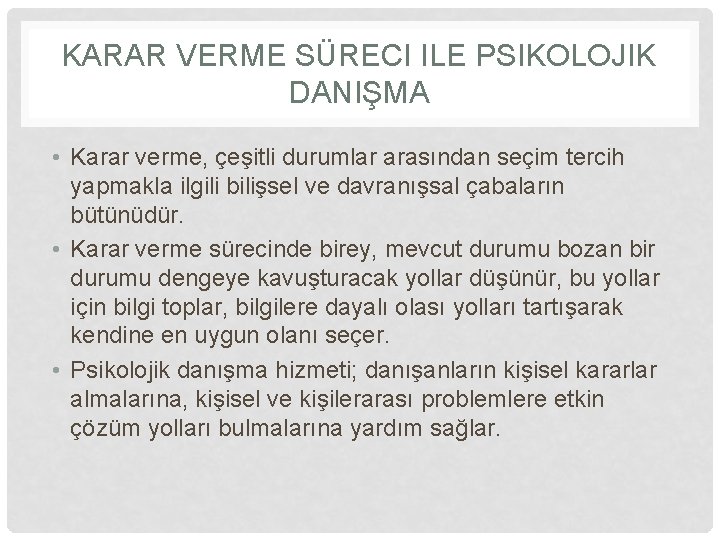 KARAR VERME SÜRECI ILE PSIKOLOJIK DANIŞMA

• Karar verme, çeşitli durumlar arasından seçim tercih yapmakla ilgili bilişsel ve davranışsal çabaların bütünüdür.
• Karar verme sürecinde birey, mevcut durumu bozan bir durumu dengeye kavuşturacak yollar düşünür, bu yollar için bilgi toplar, bilgilere dayalı olası yolları tartışarak kendine en uygun olanı seçer.
• Psikolojik danışma hizmeti; danışanların kişisel kararlar almalarına, kişisel ve kişilerarası problemlere etkin çözüm yolları bulmalarına yardım sağlar.